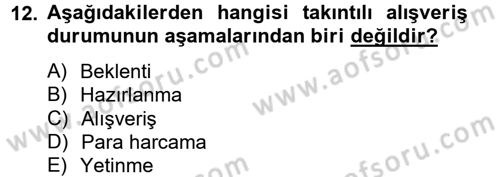 12. Aşağıdakilerden hangisi takıntılı alışveriş durumunun aşamalarından biri değildir?

A) Beklenti
B) Hazırlanma
C) Alışveriş
D) Para harcama
E) Yetinme

www.aofsoru.com
www.aofsoru.com
www.aofsoru.com